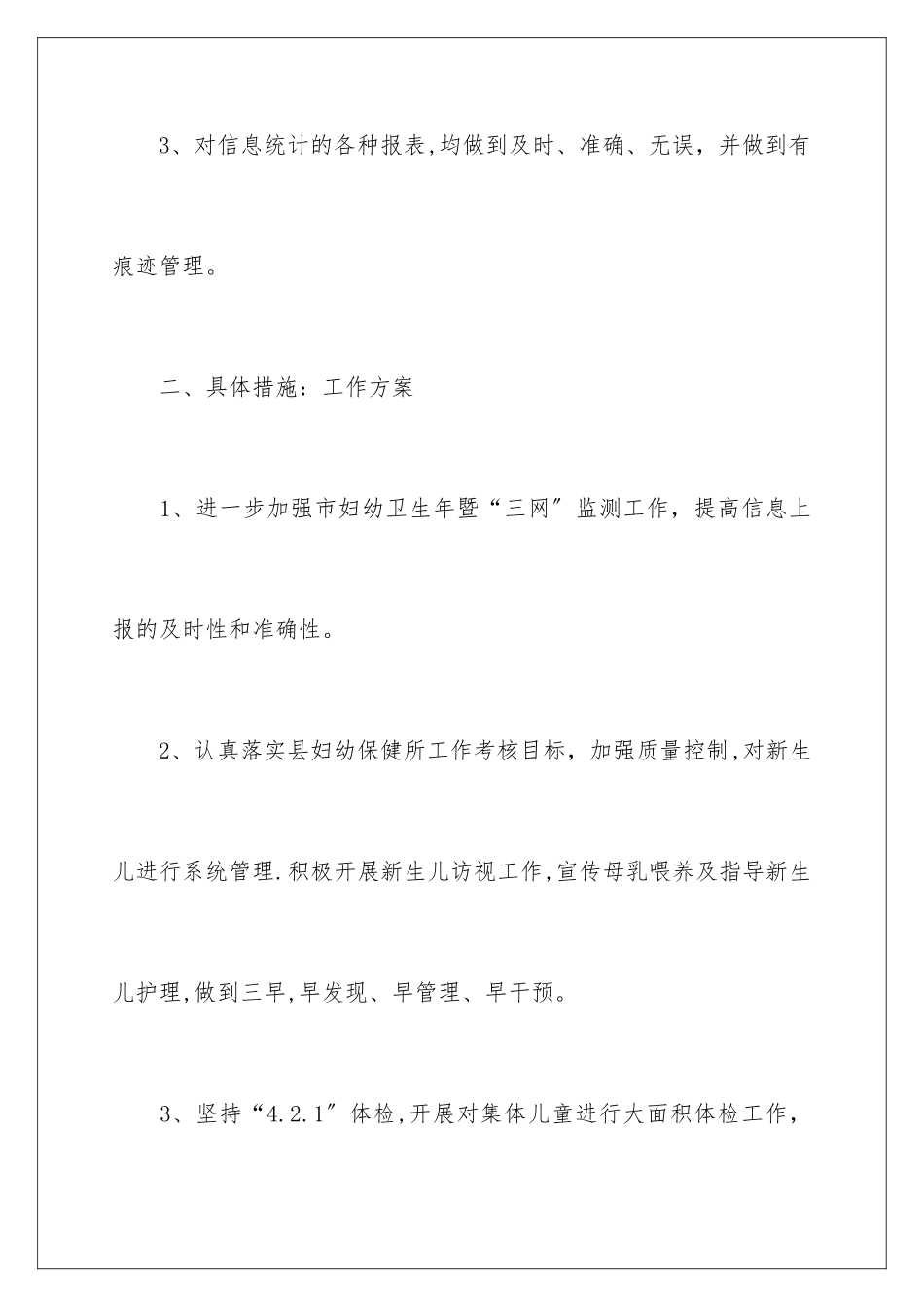 3、对信息统计的各种报表,均做到及时、准确、无误，并做到有痕迹管理。

二、具体措施：工作方案

1、进一步加强市妇幼卫生年暨“三网″监测工作，提高信息上报的及时性和准确性。

2、认真落实县妇幼保健所工作考核目标，加强质量控制,对新生儿进行系统管理.积极开展新生儿访视工作,宣传母乳喂养及指导新生儿护理,做到三早,早发现、早管理、早干预。

3、坚持“4.2.1″体检,开展对集体儿童进行大面积体检工作，